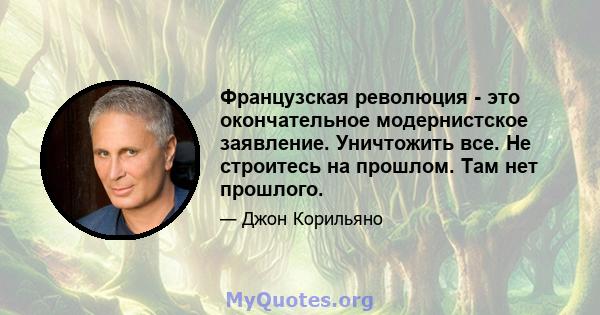 Французская революция - это окончательное модернистское заявление. Уничтожить все. Не строитесь на прошлом. Там нет прошлого.

— Джон Корильяно

MyQuotes.org